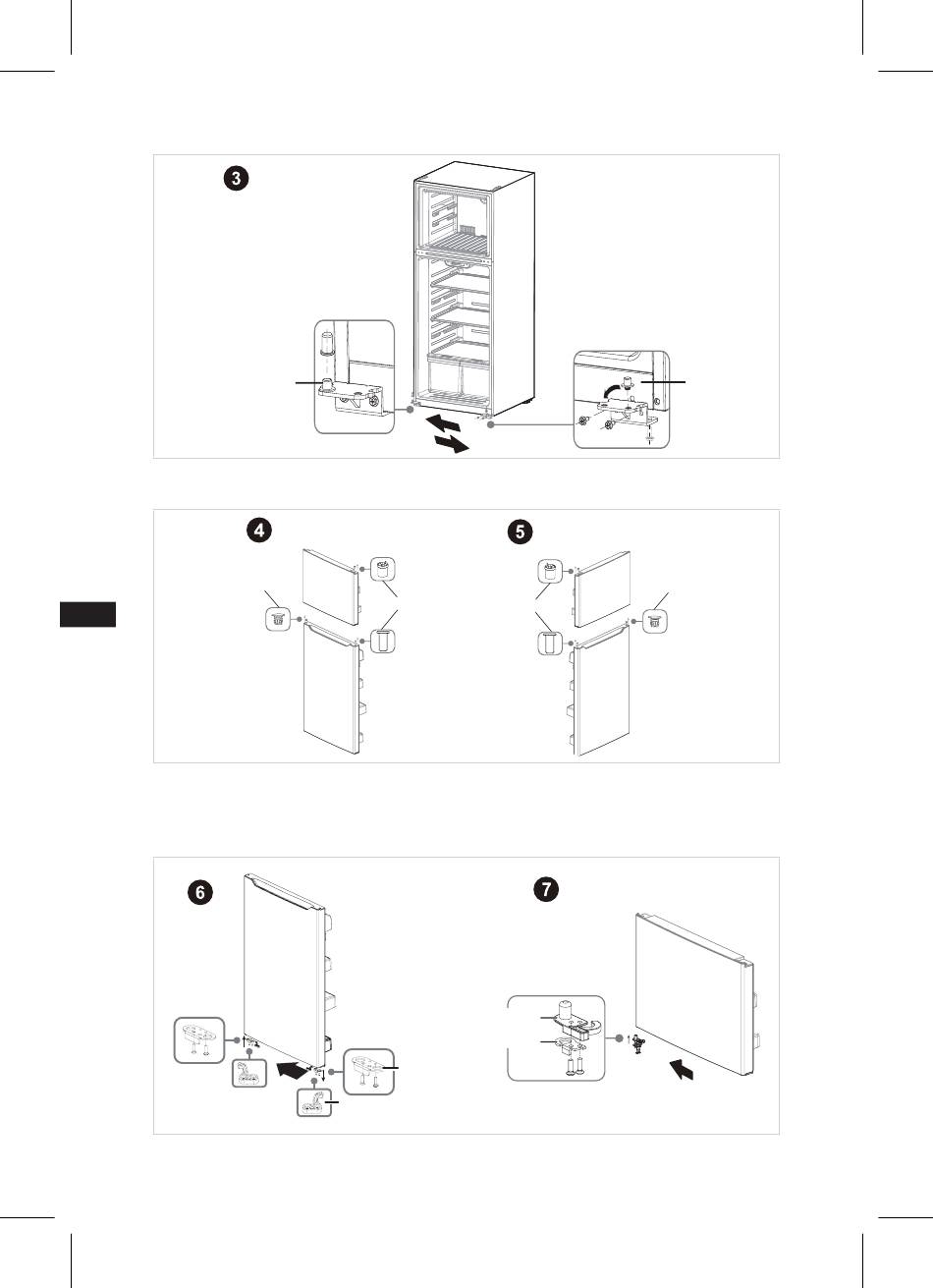 3

4

5

6

7